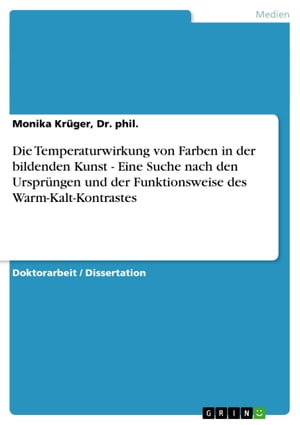 Medien

Monika Krüger, Dr. phil.

Die Temperaturwirkung von Farben in der bildenden Kunst - Eine Suche nach den Ursprüngen und der Funktionsweise des Warm-Kalt-Kontrastes

Doktorarbeit / Dissertation

GRIN